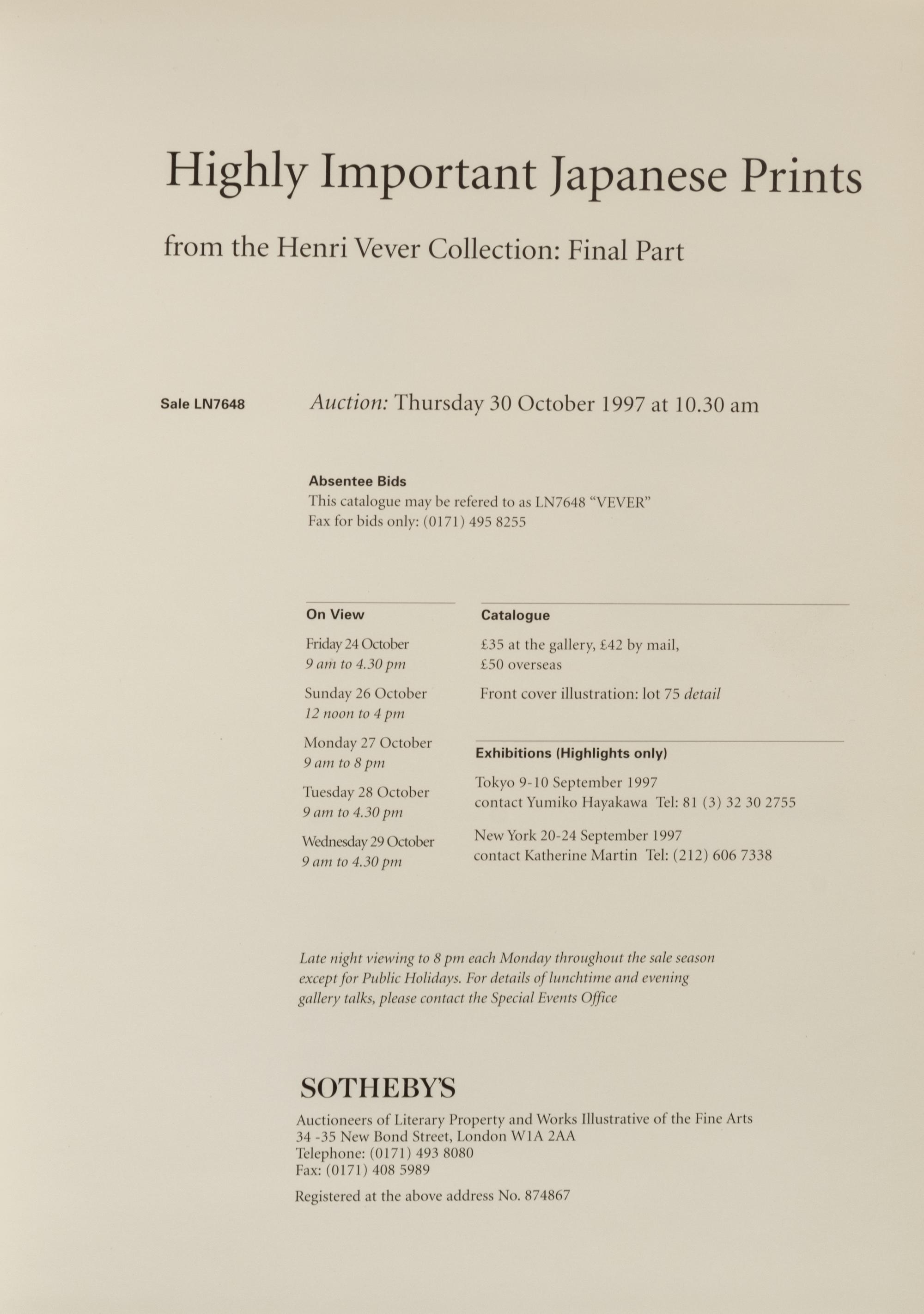 Highly Important Japanese Prints

from the Henri Vever Collection: Final Part

Sale LN7648

Auction: Thursday 30 October 1997 at 10.30 am

Absentee Bids
This catalogue may be refered to as LN7648 "VEVER"
Fax for bids only: (0171) 495 8255

On View

Friday 24 October
9 am to 4.30 pm

Sunday 26 October
12 noon to 4 pm

Monday 27 October
9 am to 8 pm

Tuesday 28 October
9 am to 4.30 pm

Wednesday 29 October
9 am to 4.30 pm

Catalogue

£35 at the gallery, £42 by mail,
£50 overseas

Front cover illustration: lot 75 detail

Exhibitions (Highlights only)

Tokyo 9-10 September 1997
contact Yumiko Hayakawa Tel: 81 (3) 32 30 2755

New York 20-24 September 1997
contact Katherine Martin Tel: (212) 606 7338

Late night viewing to 8 pm each Monday throughout the sale season except for Public Holidays. For details of lunchtime and evening gallery talks, please contact the Special Events Office

SOTHEBY'S

Auctioneers of Literary Property and Works Illustrative of the Fine Arts
34 -35 New Bond Street, London W1A 2AA
Telephone: (0171) 493 8080
Fax: (0171) 408 5989

Registered at the above address No. 874867